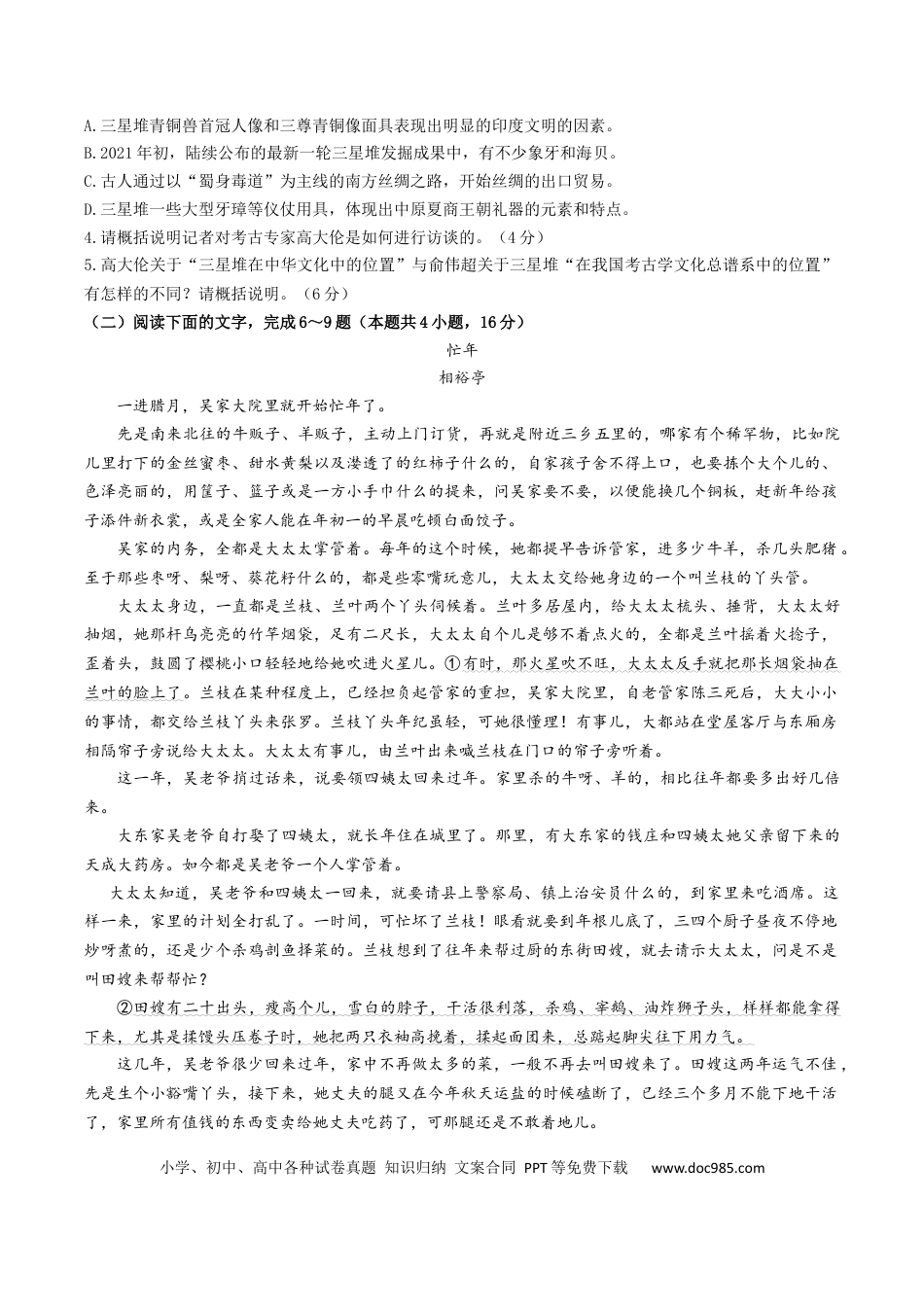 A.三星堆青铜兽首冠人像和三尊青铜像面具表现出明显的印度文明的因素。
B.2021年初，陆续公布的最新一轮三星堆发掘成果中，有不少象牙和海贝。
C.古人通过以“蜀身毒道”为主线的南方丝绸之路，开始丝绸的出口贸易。
D.三星堆一些大型牙璋等仪仗用具，体现出中原夏商王朝礼器的元素和特点。
4.请概括说明记者对考古专家高大伦是如何进行访谈的。（4分）
5.高大伦关于“三星堆在中华文化中的位置”与俞伟超关于三星堆“在我国考古学文化总谱系中的位置”有怎样的不同？请概括说明。（6分）
（二）阅读下面的文字，完成6～9题（本题共4小题，16分）

忙年
相裕亭

一进腊月，吴家大院里就开始忙年了。

先是南来北往的牛贩子、羊贩子，主动上门订货，再就是附近三乡五里的，哪家有个稀罕物，比如院儿里打下的金丝蜜枣、甜水黄梨以及漤透了的红柿子什么的，自家孩子舍不得上口，也要拣个大个儿的、色泽亮丽的，用筐子、篮子或是一方小手巾什么的提来，问吴家要不要，以便能换几个铜板，赶新年给孩子添件新衣裳，或是全家人能在年初一的早晨吃顿白面饺子。

吴家的内务，全都是大太太掌管着。每年的这个时候，她都提早告诉管家，进多少牛羊，杀几头肥猪。至于那些枣呀、梨呀、葵花籽什么的，都是些零嘴玩意儿，大太太交给她身边的一个叫兰枝的丫头管。

大太太身边，一直都是兰枝、兰叶两个丫头伺候着。兰叶多居屋内，给大太太梳头、捶背，大太太好抽烟，她那杆乌亮亮的竹竿烟袋，足有二尺长，大太太自个儿是够不着点火的，全都是兰叶摇着火捻子，歪着头，鼓圆了樱桃小口轻轻地给她吹进火星儿。①有时，那火星吹不旺，大太太反手就把那长烟袋抽在兰叶的脸上了。兰枝在某种程度上，已经担负起管家的重担，吴家大院里，自老管家陈三死后，大大小小的事情，都交给兰枝丫头来张罗。兰枝丫头年纪虽轻，可她很懂理！有事儿，大都站在堂屋客厅与东厢房相隔帘子旁说给大太太。大太太有事儿，由兰叶出来喊兰枝在门口的帘子旁听着。

这一年，吴老爷捎过话来，说要领四姨太回来过年。家里杀的牛呀、羊的，相比往年都要多出好几倍来。

大东家吴老爷自打娶了四姨太，就长年住在城里了。那里，有大东家的钱庄和四姨太她父亲留下来的天成大药房。如今都是吴老爷一个人掌管着。

大太太知道，吴老爷和四姨太一回来，就要请县上警察局、镇上治安员什么的，到家里来吃酒席。这样一来，家里的计划全打乱了。一时间，可忙坏了兰枝！眼看就要到年根儿底了，三四个厨子昼夜不停地炒呀煮的，还是少个杀鸡剖鱼择菜的。兰枝想到了往年来帮过厨的东街田嫂，就去请示大太太，问是不是叫田嫂来帮帮忙？

②田嫂有二十出头，瘦高个儿，雪白的脖子，干活很利落，杀鸡、宰鹅、油炸狮子头，样样都能拿得下来，尤其是揉馒头压卷子时，她把两只衣袖高挽着，揉起面团来，总踮起脚尖往下用力气。

这几年，吴老爷很少回来过年，家中不再做太多的菜，一般不再去叫田嫂来了。田嫂这两年运气不佳，先是生个小豁嘴丫头，接下来，她丈夫的腿又在今年秋天运盐的时候磕断了，已经三个多月不能下地干活了，家里所有值钱的东西变卖给她丈夫吃药了，可那腿还是不敢着地儿。

小学、初中、高中各种试卷真题 知识归纳 文案合同 PPT等免费下载 www.doc985.com